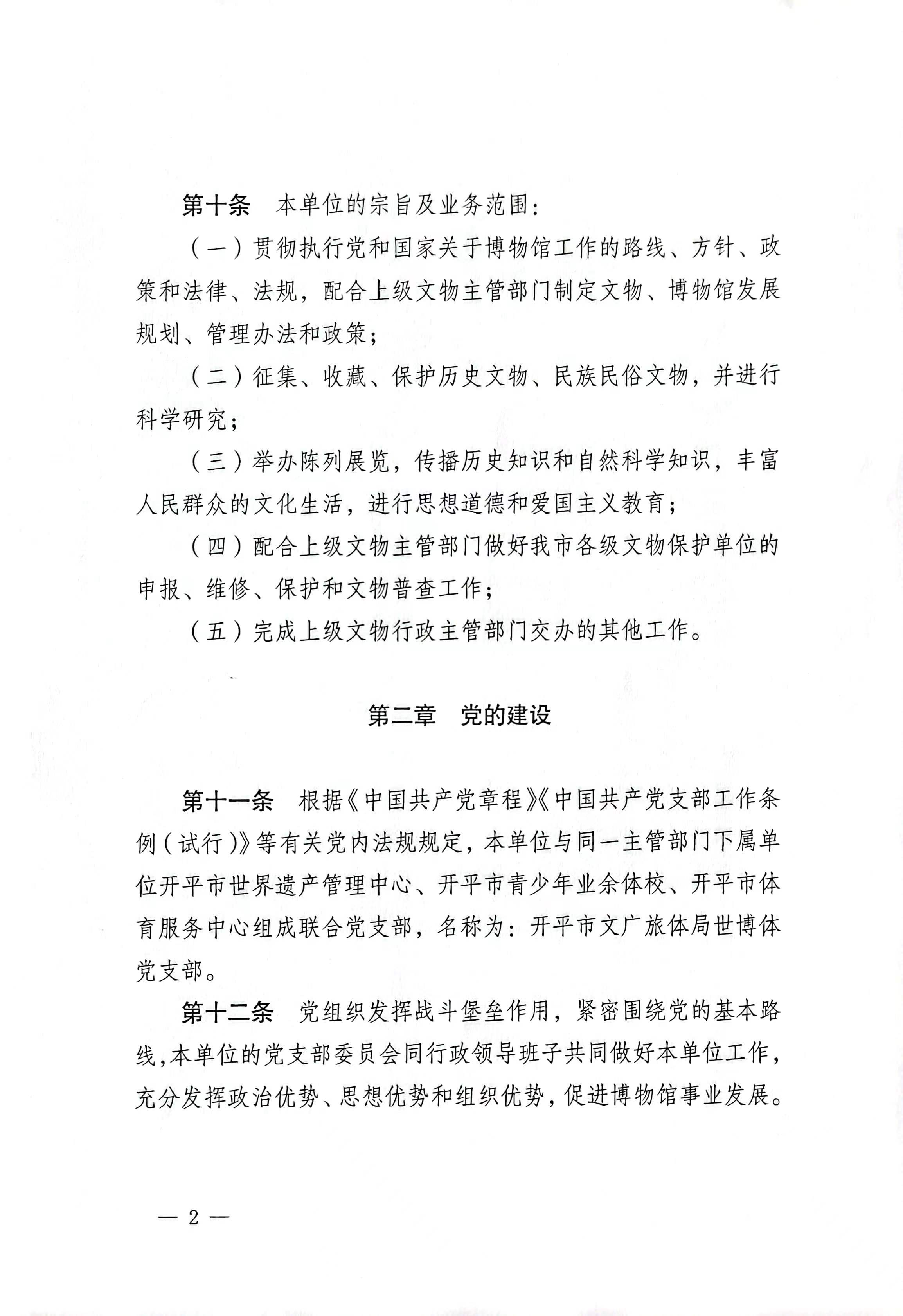 第十条　本单位的宗旨及业务范围：

（一）贯彻执行党和国家关于博物馆工作的路线、方针、政策和法律、法规，配合上级文物主管部门制定文物、博物馆发展规划、管理办法和政策；

（二）征集、收藏、保护历史文物、民族民俗文物，并进行科学研究；

（三）举办陈列展览，传播历史知识和自然科学知识，丰富人民群众的文化生活，进行思想道德和爱国主义教育；

（四）配合上级文物主管部门做好我市各级文物保护单位的申报、维修、保护和文物普查工作；

（五）完成上级文物行政主管部门交办的其他工作。

第二章　党的建设

第十一条　根据《中国共产党章程》《中国共产党支部工作条例（试行）》等有关党内法规规定，本单位与同一主管部门下属单位开平市世界遗产管理中心、开平市青少年业余体校、开平市体育服务中心组成联合党支部，名称为：开平市文广旅体局世博体党支部。

第十二条　党组织发挥战斗堡垒作用，紧密围绕党的基本路线，本单位的党支部委员会同行政领导班子共同做好本单位工作，充分发挥政治优势、思想优势和组织优势，促进博物馆事业发展。

— 2 —